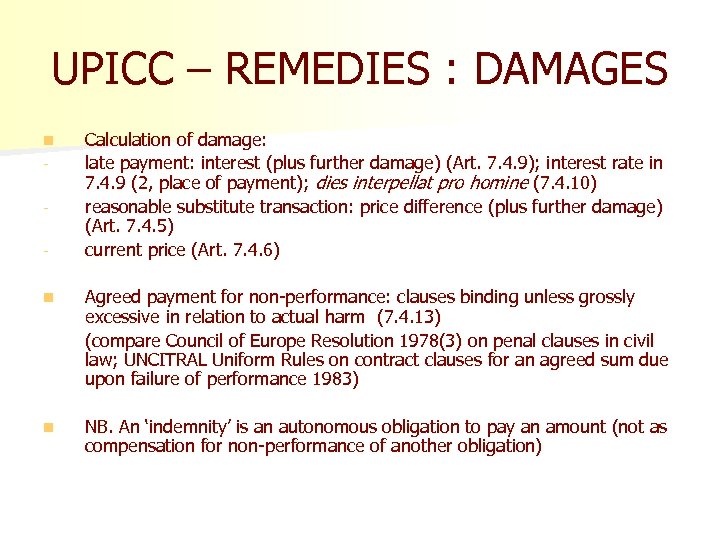 UPICC – REMEDIES : DAMAGES

Calculation of damage:
- late payment: interest (plus further damage) (Art. 7.4.9); interest rate in 7.4.9 (2, place of payment); dies interpellat pro homine (7.4.10)
- reasonable substitute transaction: price difference (plus further damage) (Art. 7.4.5)
- current price (Art. 7.4.6)

Agreed payment for non-performance: clauses binding unless grossly excessive in relation to actual harm (7.4.13)

(compare Council of Europe Resolution 1978(3) on penal clauses in civil law; UNCITRAL Uniform Rules on contract clauses for an agreed sum due upon failure of performance 1983)

NB. An 'indemnity' is an autonomous obligation to pay an amount (not as compensation for non-performance of another obligation)